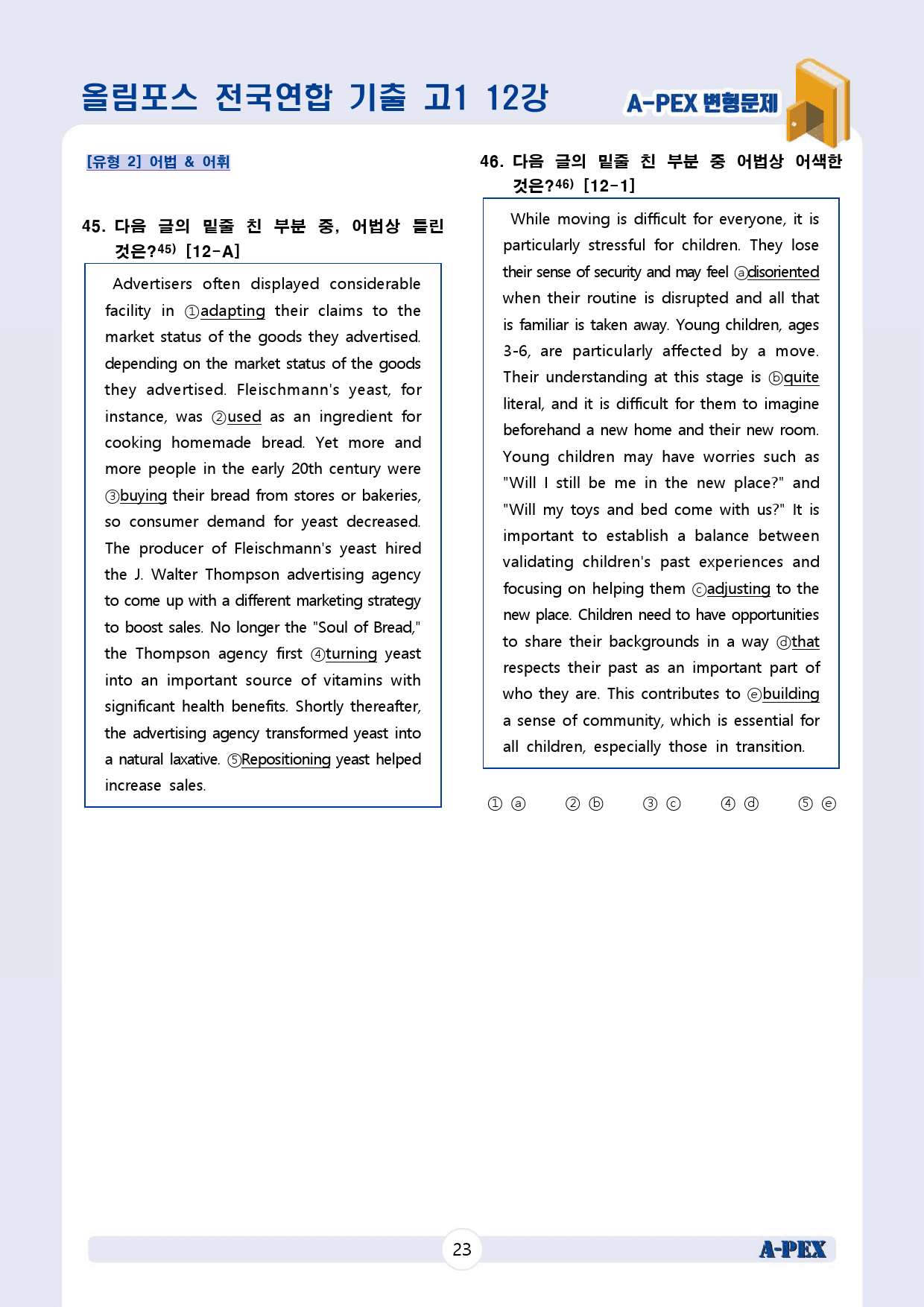 올림포스 전국연합 기출 고1 12강

A-PEX 변형문제

[유형 2] 어법 & 어휘

45. 다음 글의 밑줄 친 부분 중, 어법상 틀린 것은?$^{45)}$ [12-A]

Advertisers often displayed considerable facility in ①adapting their claims to the market status of the goods they advertised. depending on the market status of the goods they advertised. Fleischmann's yeast, for instance, was ②used as an ingredient for cooking homemade bread. Yet more and more people in the early 20th century were ③buying their bread from stores or bakeries, so consumer demand for yeast decreased. The producer of Fleischmann's yeast hired the J. Walter Thompson advertising agency to come up with a different marketing strategy to boost sales. No longer the "Soul of Bread," the Thompson agency first ④turning yeast into an important source of vitamins with significant health benefits. Shortly thereafter, the advertising agency transformed yeast into a natural laxative. ⑤Repositioning yeast helped increase sales.

46. 다음 글의 밑줄 친 부분 중 어법상 어색한 것은?$^{46)}$ [12-1]

While moving is difficult for everyone, it is particularly stressful for children. They lose their sense of security and may feel ⓐdisoriented when their routine is disrupted and all that is familiar is taken away. Young children, ages 3-6, are particularly affected by a move. Their understanding at this stage is ⓑquite literal, and it is difficult for them to imagine beforehand a new home and their new room. Young children may have worries such as "Will I still be me in the new place?" and "Will my toys and bed come with us?" It is important to establish a balance between validating children's past experiences and focusing on helping them ⓒadjusting to the new place. Children need to have opportunities to share their backgrounds in a way ⓓthat respects their past as an important part of who they are. This contributes to ⓔbuilding a sense of community, which is essential for all children, especially those in transition.

① ⓐ ② ⓑ ③ ⓒ ④ ⓓ ⑤ ⓔ

23

A-PEX